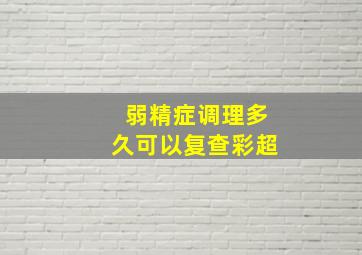 弱精症调理多久可以复查彩超